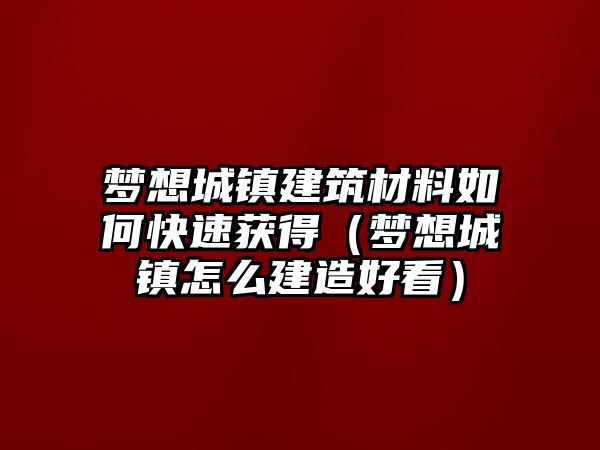 梦想城镇建筑材料如何快速获得（梦想城镇怎么建造好看）